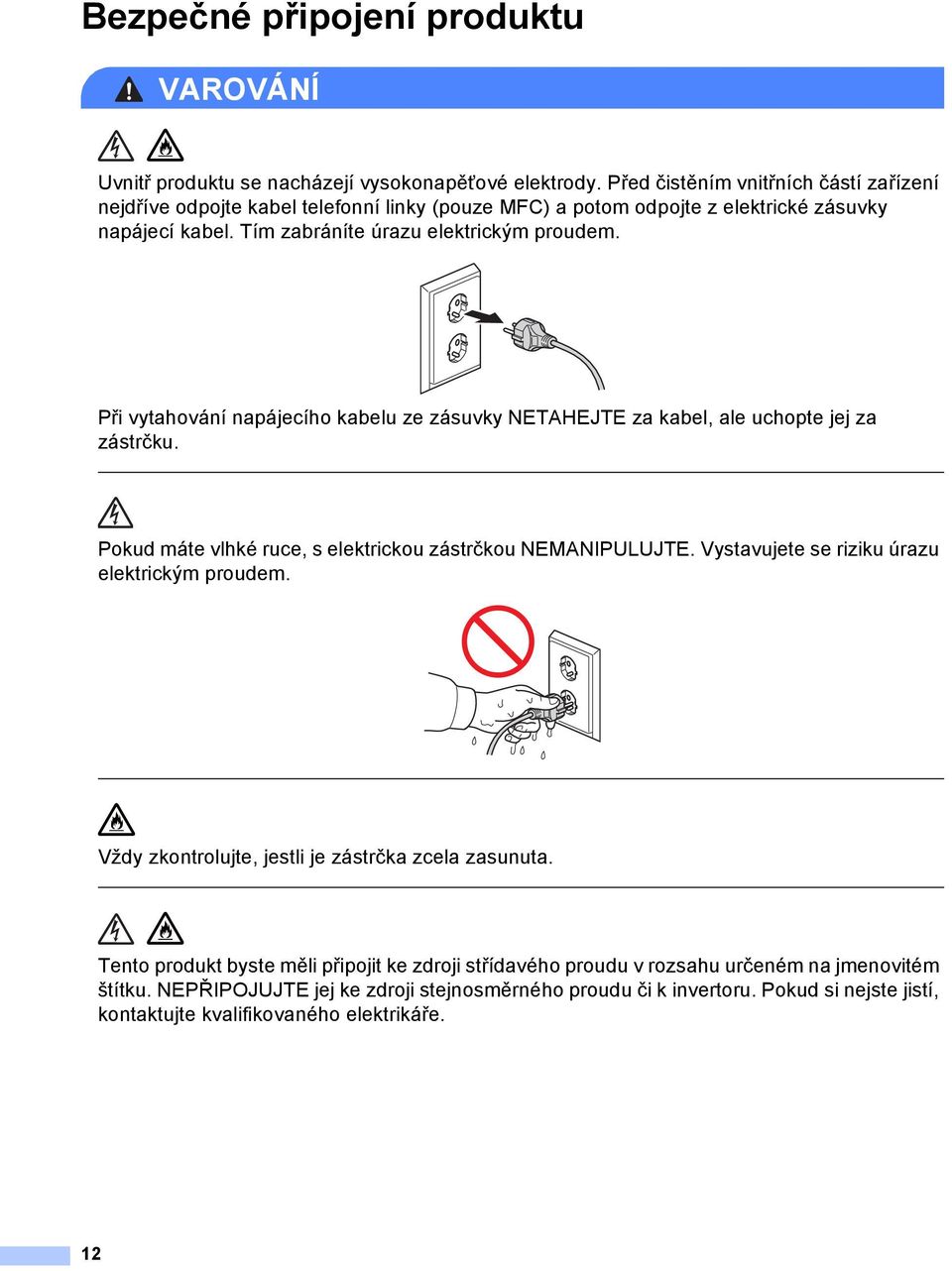 Bezpečné připojení produktu

VAROVÁNÍ

Uvnitř produktu se nacházejí vysokonapěťové elektrody. Před čistěním vnitřních částí zařízení nejdříve odpojte kabel telefonní linky (pouze MFC) a potom odpojte z elektrické zásuvky napájecí kabel. Tím zabráníte úrazu elektrickým proudem.

Při vytahování napájecího kabelu ze zásuvky NETAHEJTE za kabel, ale uchopte jej za zástrčku.

Pokud máte vlhké ruce, s elektrickou zástrčkou NEMANIPULUJTE. Vystavujete se riziku úrazu elektrickým proudem.

Vždy zkontrolujte, jestli je zástrčka zcela zasunuta.

Tento produkt byste měli připojit ke zdroji střídavého proudu v rozsahu určeném na jmenovitém štítku. NEPŘIPOJUJTE jej ke zdroji stejnosměrného proudu či k invertoru. Pokud si nejste jistí, kontaktujte kvalifikovaného elektrikáře.

12